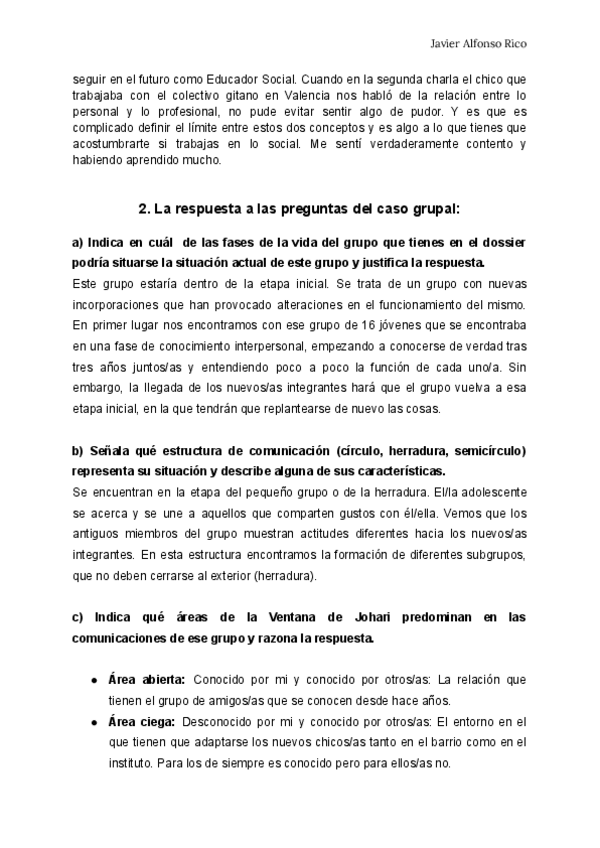 Javier Alfonso Rico

seguir en el futuro como Educador Social. Cuando en la segunda charla el chico que trabajaba con el colectivo gitano en Valencia nos habló de la relación entre lo personal y lo profesional, no pude evitar sentir algo de pudor. Y es que es complicado definir el límite entre estos dos conceptos y es algo a lo que tienes que acostumbrarte si trabajas en lo social. Me sentí verdaderamente contento y habiendo aprendido mucho.

2. La respuesta a las preguntas del caso grupal:

a) Indica en cuál de las fases de la vida del grupo que tienes en el dossier podría situarse la situación actual de este grupo y justifica la respuesta.

Este grupo estaría dentro de la etapa inicial. Se trata de un grupo con nuevas incorporaciones que han provocado alteraciones en el funcionamiento del mismo. En primer lugar nos encontramos con ese grupo de 16 jóvenes que se encontraba en una fase de conocimiento interpersonal, empezando a conocerse de verdad tras tres años juntos/as y entendiendo poco a poco la función de cada uno/a. Sin embargo, la llegada de los nuevos/as integrantes hará que el grupo vuelva a esa etapa inicial, en la que tendrán que replantearse de nuevo las cosas.

b) Señala qué estructura de comunicación (círculo, herradura, semicírculo) representa su situación y describe alguna de sus características.

Se encuentran en la etapa del pequeño grupo o de la herradura. El/la adolescente se acerca y se une a aquellos que comparten gustos con él/ella. Vemos que los antiguos miembros del grupo muestran actitudes diferentes hacia los nuevos/as integrantes. En esta estructura encontramos la formación de diferentes subgrupos, que no deben cerrarse al exterior (herradura).

c) Indica qué áreas de la Ventana de Johari predominan en las comunicaciones de ese grupo y razona la respuesta.

● Área abierta: Conocido por mi y conocido por otros/as: La relación que tienen el grupo de amigos/as que se conocen desde hace años.
● Área ciega: Desconocido por mi y conocido por otros/as: El entorno en el que tienen que adaptarse los nuevos chicos/as tanto en el barrio como en el instituto. Para los de siempre es conocido pero para ellos/as no.